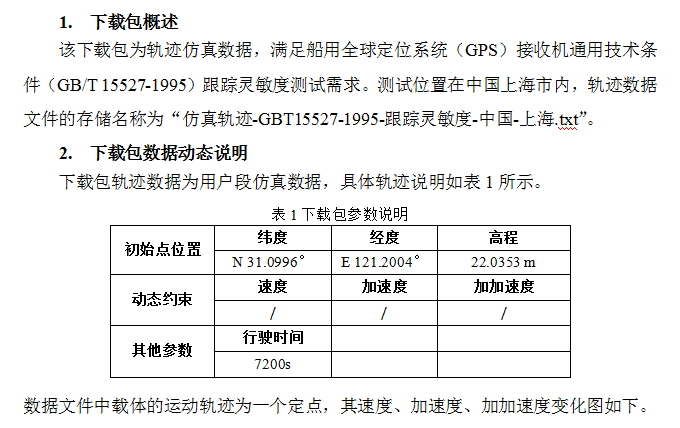 1. 下载包概述

该下载包为轨迹仿真数据，满足船用全球定位系统（GPS）接收机通用技术条件（GB/T 15527-1995）跟踪灵敏度测试需求。测试位置在中国上海市内，轨迹数据文件的存储名称为“仿真轨迹-GBT15527-1995-跟踪灵敏度-中国-上海.txt”。

2. 下载包数据动态说明

下载包轨迹数据为用户段仿真数据，具体轨迹说明如表 1 所示。

表 1 下载包参数说明

| 初始点位置 | 纬度 | 经度 | 高程 |
|---|---|---|---|
| | N 31.0996° | E 121.2004° | 22.0353 m |
| 动态约束 | 速度 | 加速度 | 加加速度 |
| | / | / | / |
| 其他参数 | 行驶时间 | | |
| | 7200s | | |

数据文件中载体的运动轨迹为一个定点，其速度、加速度、加加速度变化图如下。